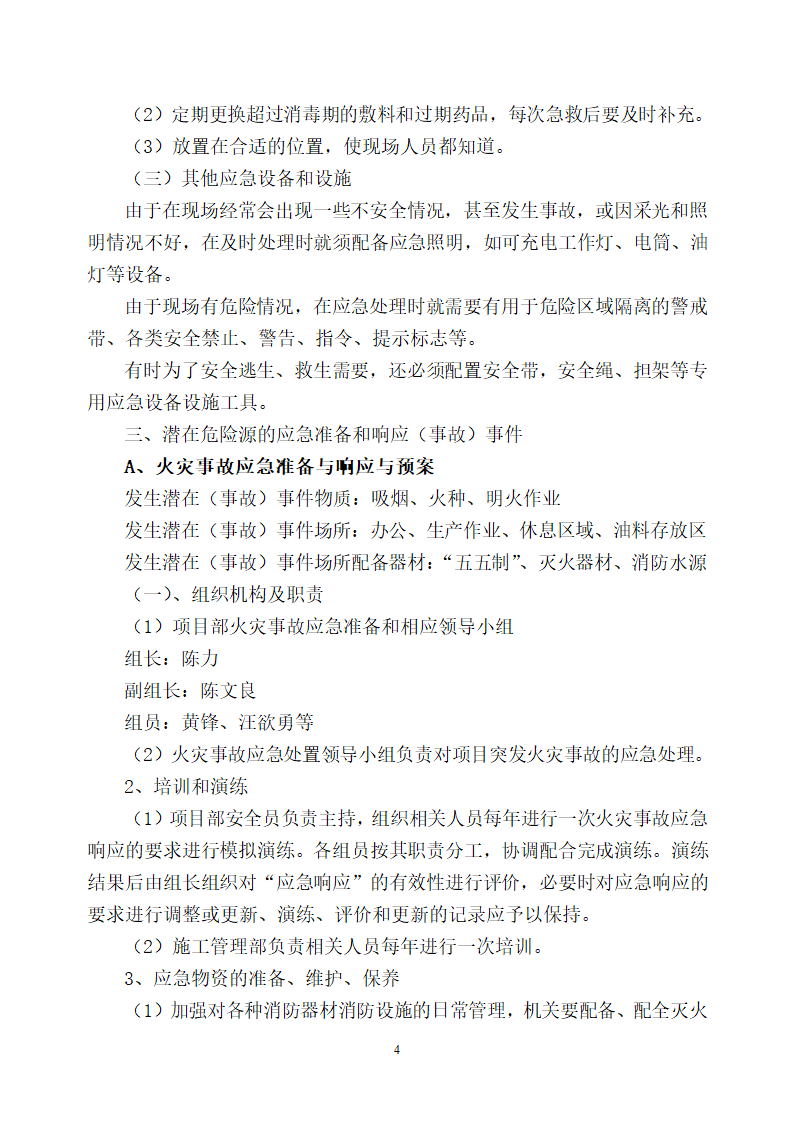 （2）定期更换超过消毒期的敷料和过期药品，每次急救后要及时补充。

（3）放置在合适的位置，使现场人员都知道。

（三）其他应急设备和设施

由于在现场经常会出现一些不安全情况，甚至发生事故，或因采光和照明情况不好，在及时处理时就须配备应急照明，如可充电工作灯、电筒、油灯等设备。

由于现场有危险情况，在应急处理时就需要有用于危险区域隔离的警戒带、各类安全禁止、警告、指令、提示标志等。

有时为了安全逃生、救生需要，还必须配置安全带，安全绳、担架等专用应急设备设施工具。

三、潜在危险源的应急准备和响应（事故）事件

A、火灾事故应急准备与响应与预案

发生潜在（事故）事件物质：吸烟、火种、明火作业

发生潜在（事故）事件场所：办公、生产作业、休息区域、油料存放区

发生潜在（事故）事件场所配备器材：“五五制”、灭火器材、消防水源

（一）、组织机构及职责

（1）项目部火灾事故应急准备和相应领导小组

组长：陈力

副组长：陈文良

组员：黄锋、汪欲勇等

（2）火灾事故应急处置领导小组负责对项目突发火灾事故的应急处理。

2、培训和演练

（1）项目部安全员负责主持，组织相关人员每年进行一次火灾事故应急响应的要求进行模拟演练。各组员按其职责分工，协调配合完成演练。演练结果后由组长组织对“应急响应”的有效性进行评价，必要时对应急响应的要求进行调整或更新、演练、评价和更新的记录应予以保持。

（2）施工管理部负责相关人员每年进行一次培训。

3、应急物资的准备、维护、保养

（1）加强对各种消防器材消防设施的日常管理，机关要配备、配全灭火

4